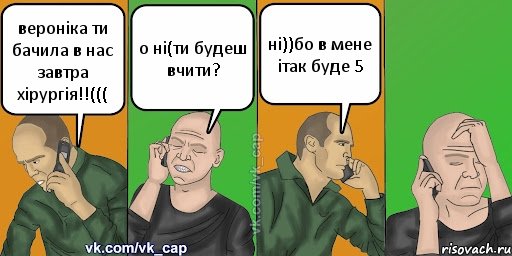 вероніка ти бачила в нас завтра хірургія!!(((

о ні(ти будеш вчити?

ні))бо в мене ітак буде 5

vk.com/vk_cap

vk.com/vk_cap

risovach.ru